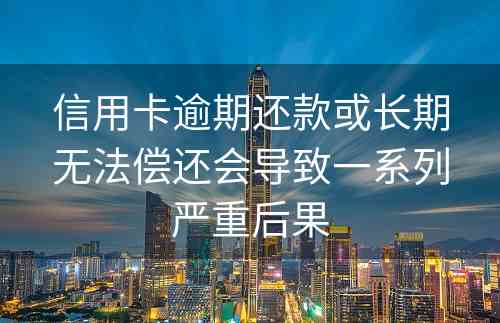 信用卡逾期还款或长期无法偿还会导致一系列严重后果